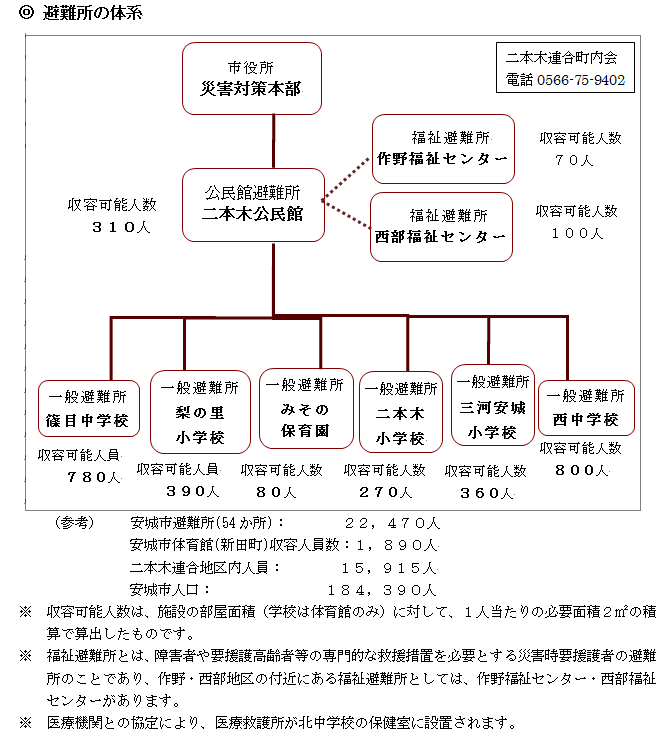 ◎ 避難所の体系

二本木連合町内会
電話 0566-75-9402

市役所
災害対策本部

福祉避難所
作野福祉センター

収容可能人数
７０人

公民館避難所
二本木公民館

収容可能人数
３１０人

福祉避難所
西部福祉センター

収容可能人数
１００人

一般避難所
篠目中学校

収容可能人員
７８０人

一般避難所
梨の里
小学校

収容可能人員
３９０人

一般避難所
みその
保育園

収容可能人数
８０人

一般避難所
二本木
小学校

収容可能人数
２７０人

一般避難所
三河安城
小学校

収容可能人数
３６０人

一般避難所
西中学校

収容可能人数
８００人

（参考）　安城市避難所(54か所)：　２２，４７０人
安城市体育館(新田町)収容人員数：１，８９０人
二本木連合地区内人員：　１５，９１５人
安城市人口：　１８４，３９０人

※　収容可能人数は、施設の部屋面積（学校は体育館のみ）に対して、１人当たりの必要面積２㎡の積算で算出したものです。

※　福祉避難所とは、障害者や要援護高齢者等の専門的な救援措置を必要とする災害時要援護者の避難所のことであり、作野・西部地区の付近にある福祉避難所としては、作野福祉センター・西部福祉センターがあります。

※　医療機関との協定により、医療救護所が北中学校の保健室に設置されます。